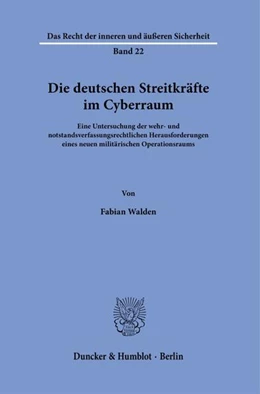 Das Recht der inneren und äußeren Sicherheit

Band 22

Die deutschen Streitkräfte im Cyberraum

Eine Untersuchung der wehr- und notstandsverfassungsrechtlichen Herausforderungen eines neuen militärischen Operationsraums

Von

Fabian Walden

Duncker & Humblot · Berlin